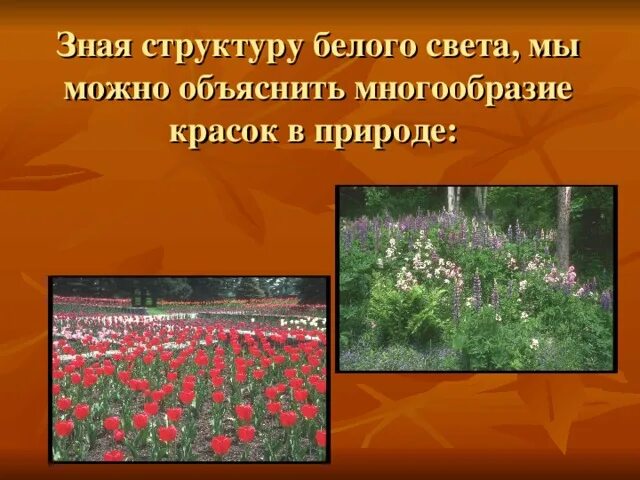 Зная структуру белого света, мы можно объяснить многообразие красок в природе: